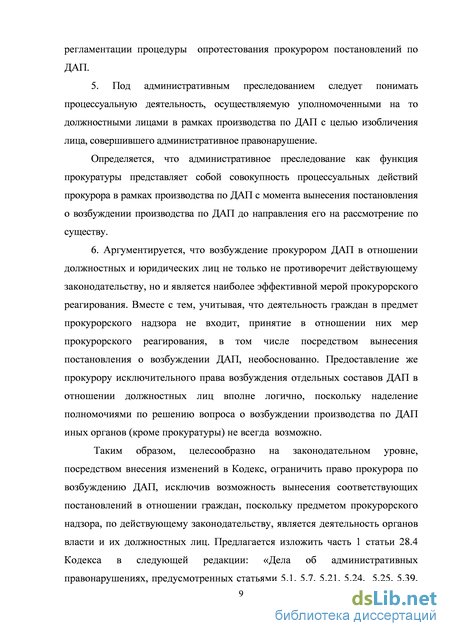 регламентации процедуры опротестования прокурором постановлений по ДАП.

5. Под административным преследованием следует понимать процессуальную деятельность, осуществляемую уполномоченными на то должностными лицами в рамках производства по ДАП с целью изобличения лица, совершившего административное правонарушение.

Определяется, что административное преследование как функция прокуратуры представляет собой совокупность процессуальных действий прокурора в рамках производства по ДАП с момента вынесения постановления о возбуждении производства по ДАП до направления его на рассмотрение по существу.

6. Аргументируется, что возбуждение прокурором ДАП в отношении должностных и юридических лиц не только не противоречит действующему законодательству, но и является наиболее эффективной мерой прокурорского реагирования. Вместе с тем, учитывая, что деятельность граждан в предмет прокурорского надзора не входит, принятие в отношении них мер прокурорского реагирования, в том числе посредством вынесения постановления о возбуждении ДАП, необоснованно. Предоставление же прокурору исключительного права возбуждения отдельных составов ДАП в отношении должностных лиц вполне логично, поскольку наделение полномочиями по решению вопроса о возбуждении производства по ДАП иных органов (кроме прокуратуры) не всегда возможно.

Таким образом, целесообразно на законодательном уровне, посредством внесения изменений в Кодекс, ограничить право прокурора по возбуждению ДАП, исключив возможность вынесения соответствующих постановлений в отношении граждан, поскольку предметом прокурорского надзора, по действующему законодательству, является деятельность органов власти и их должностных лиц. Предлагается изложить часть 1 статьи 28.4 Кодекса в следующей редакции: «Дела об административных правонарушениях, предусмотренных статьями 5.1. 5.7. 5.21. 5.24. 5.25. 5.39.

9

dsLib.net
библиотека диссертаций